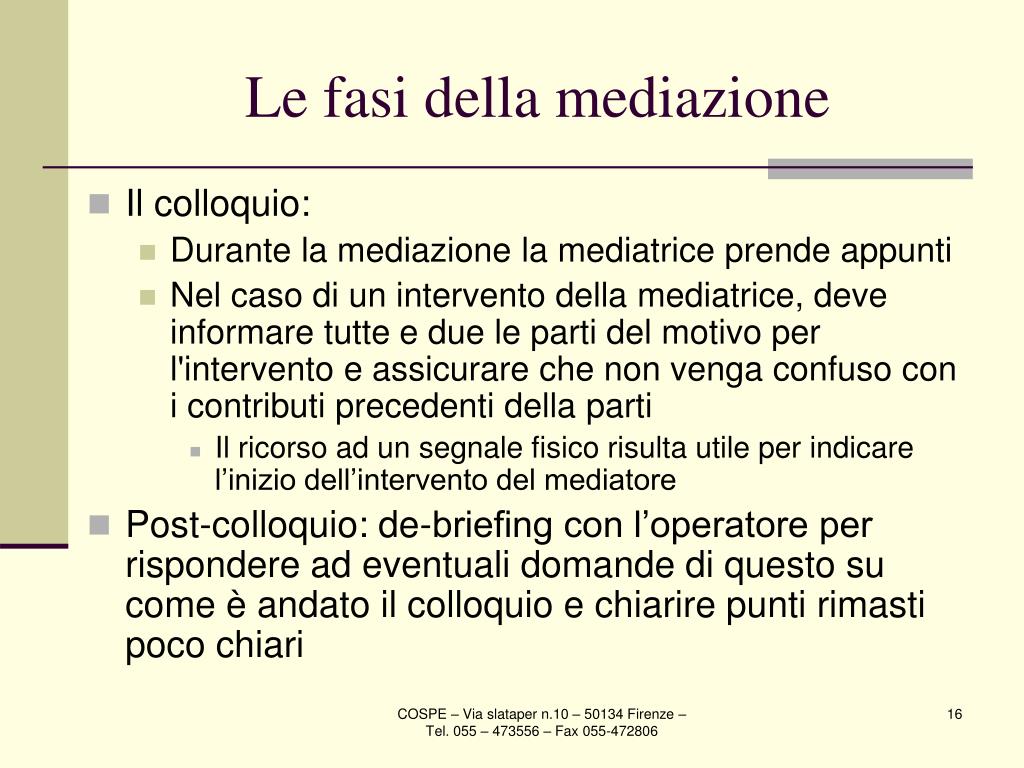 Le fasi della mediazione

Il colloquio:

Durante la mediazione la mediatrice prende appunti

Nel caso di un intervento della mediatrice, deve informare tutte e due le parti del motivo per l'intervento e assicurare che non venga confuso con i contributi precedenti della parti

Il ricorso ad un segnale fisico risulta utile per indicare l’inizio dell’intervento del mediatore

Post-colloquio: de-briefing con l’operatore per rispondere ad eventuali domande di questo su come è andato il colloquio e chiarire punti rimasti poco chiari

COSPE – Via slataper n.10 – 50134 Firenze – Tel. 055 – 473556 – Fax 055-472806

16